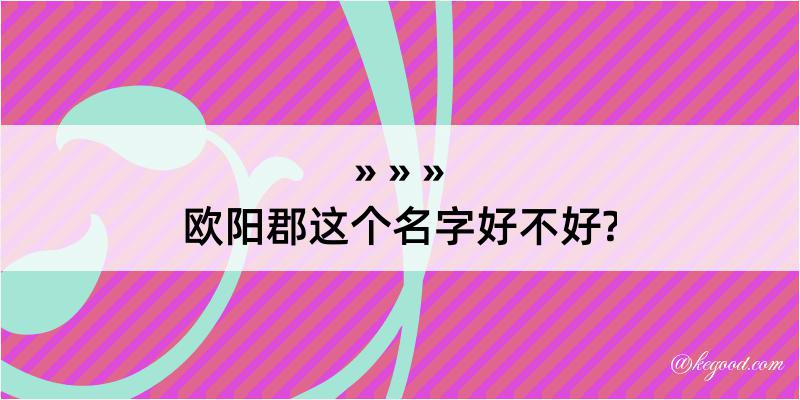 » » »
欧阳郡这个名字好不好?

@kegood.com